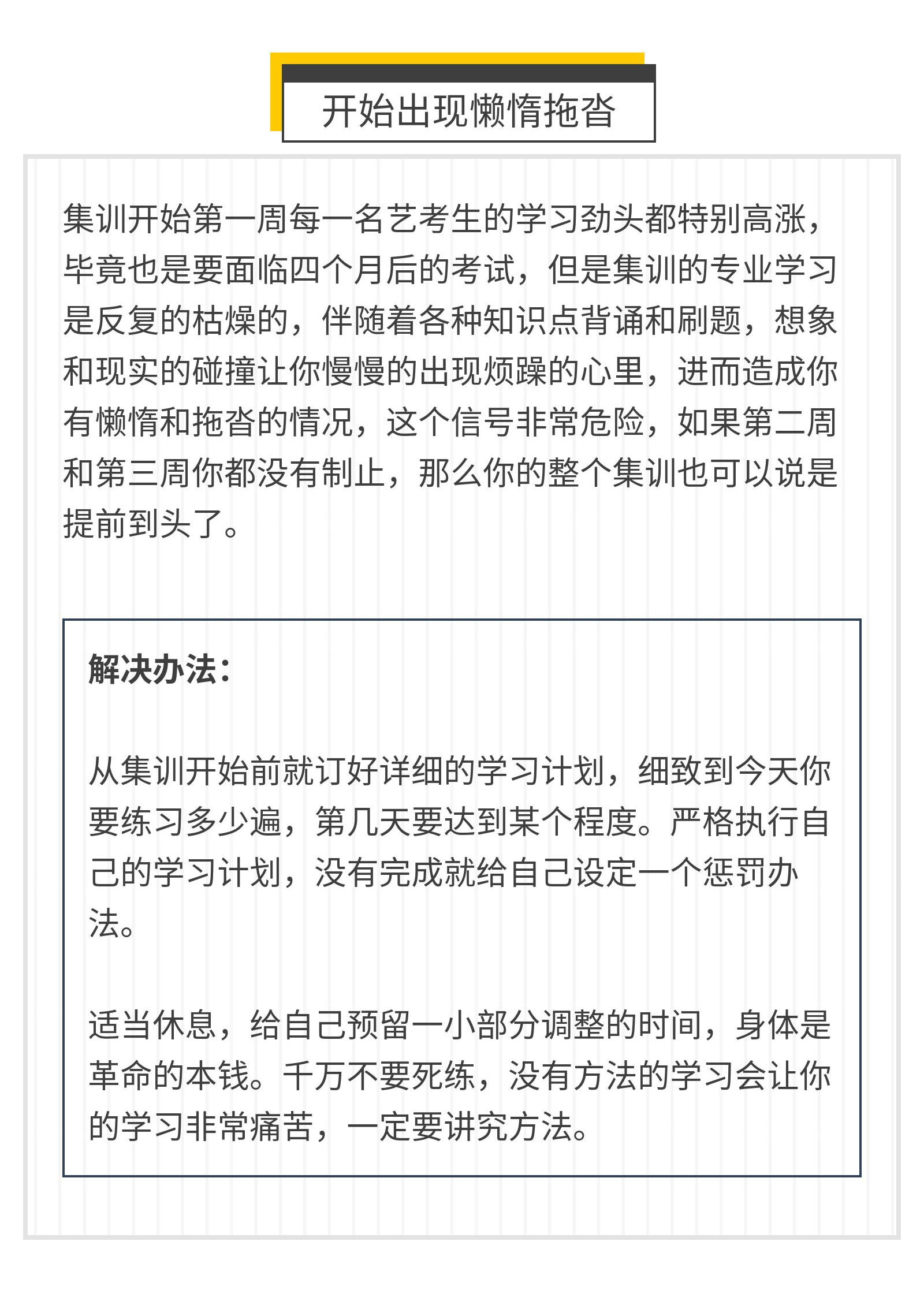 开始出现懒惰拖沓

集训开始第一周每一名艺考生的学习劲头都特别高涨，毕竟也是要面临四个月后的考试，但是集训的专业学习是反复的枯燥的，伴随着各种知识点背诵和刷题，想象和现实的碰撞让你慢慢的出现烦躁的心里，进而造成你有懒惰和拖沓的情况，这个信号非常危险，如果第二周和第三周你都没有制止，那么你的整个集训也可以说是提前到头了。

解决办法：

从集训开始前就订好详细的学习计划，细致到今天你要练习多少遍，第几天要达到某个程度。严格执行自己的学习计划，没有完成就给自己设定一个惩罚办法。

适当休息，给自己预留一小部分调整的时间，身体是革命的本钱。千万不要死练，没有方法的学习会让你的学习非常痛苦，一定要讲究方法。